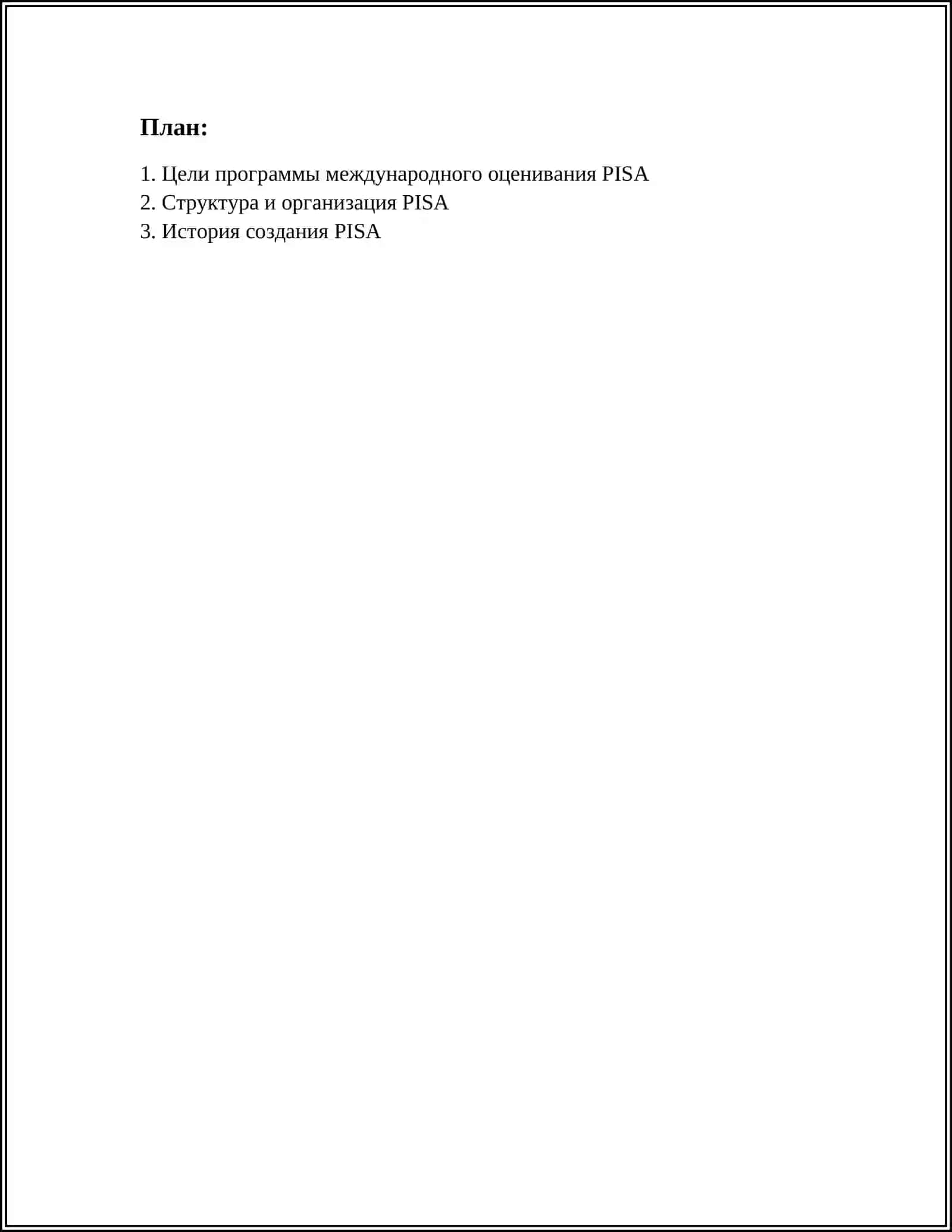 План:

1. Цели программы международного оценивания PISA
2. Структура и организация PISA
3. История создания PISA